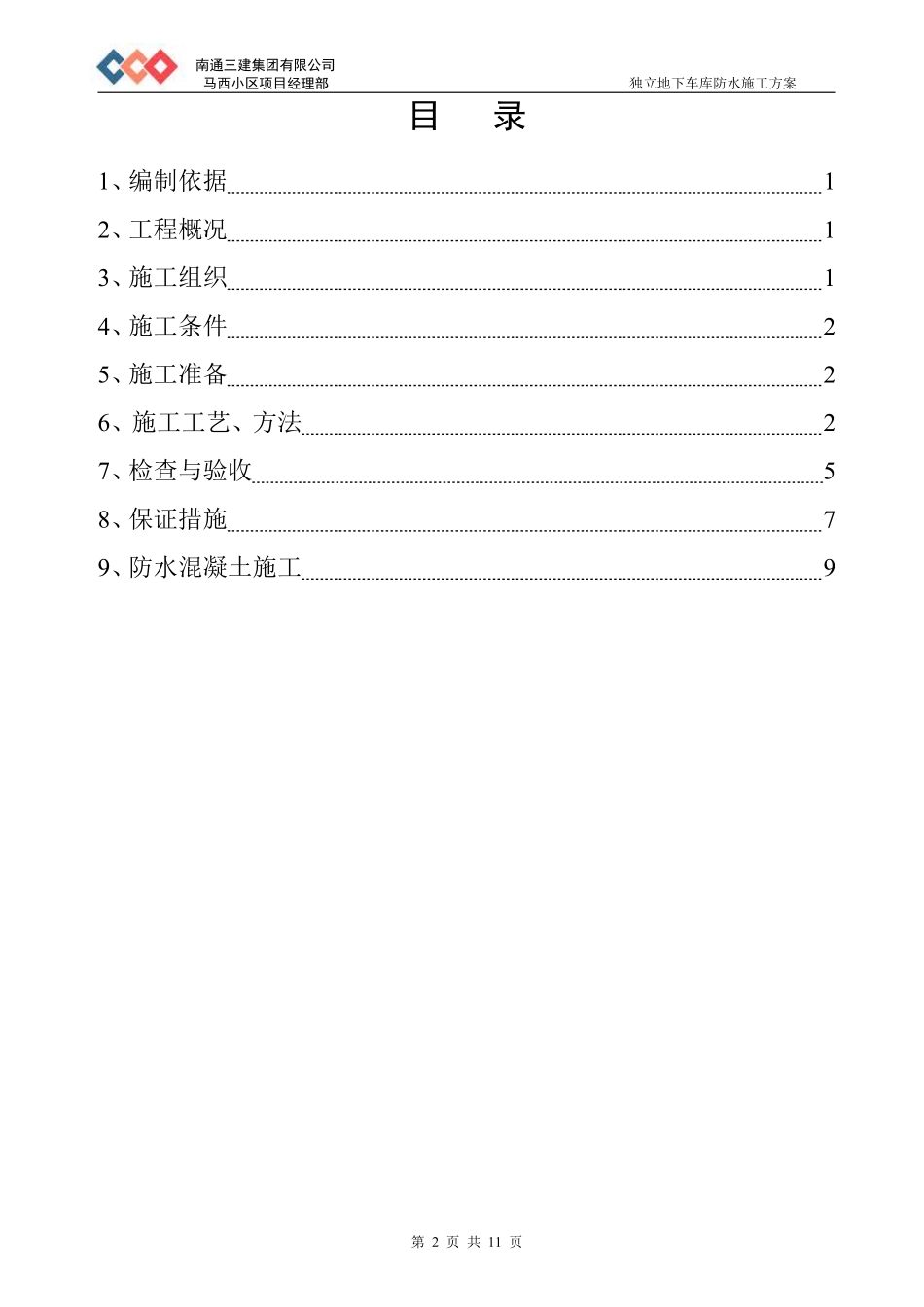 南通三建集团有限公司
马西小区项目经理部

独立地下车库防水施工方案

目 录

1、编制依据 1

2、工程概况 1

3、施工组织 1

4、施工条件 2

5、施工准备 2

6、施工工艺、方法 2

7、检查与验收 5

8、保证措施 7

9、防水混凝土施工 9

第2页 共11页